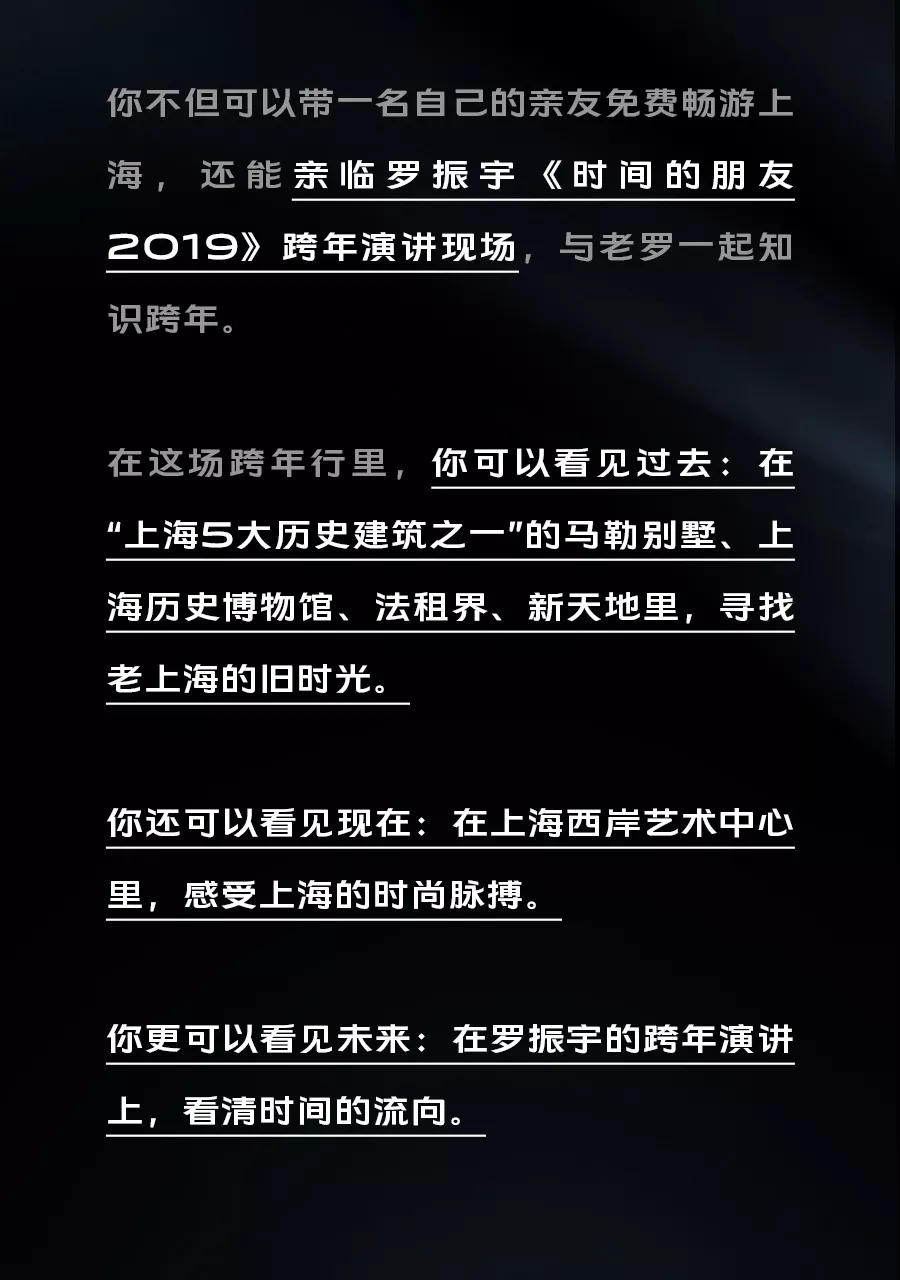 你不但可以带一名自己的亲友免费畅游上海，还能亲临罗振宇《时间的朋友2019》跨年演讲现场，与老罗一起知识跨年。

在这场跨年行里，你可以看见过去：在“上海5大历史建筑之一”的马勒别墅、上海历史博物馆、法租界、新天地里，寻找老上海的旧时光。

你还可以看见现在：在上海西岸艺术中心里，感受上海的时尚脉搏。

你更可以看见未来：在罗振宇的跨年演讲上，看清时间的流向。